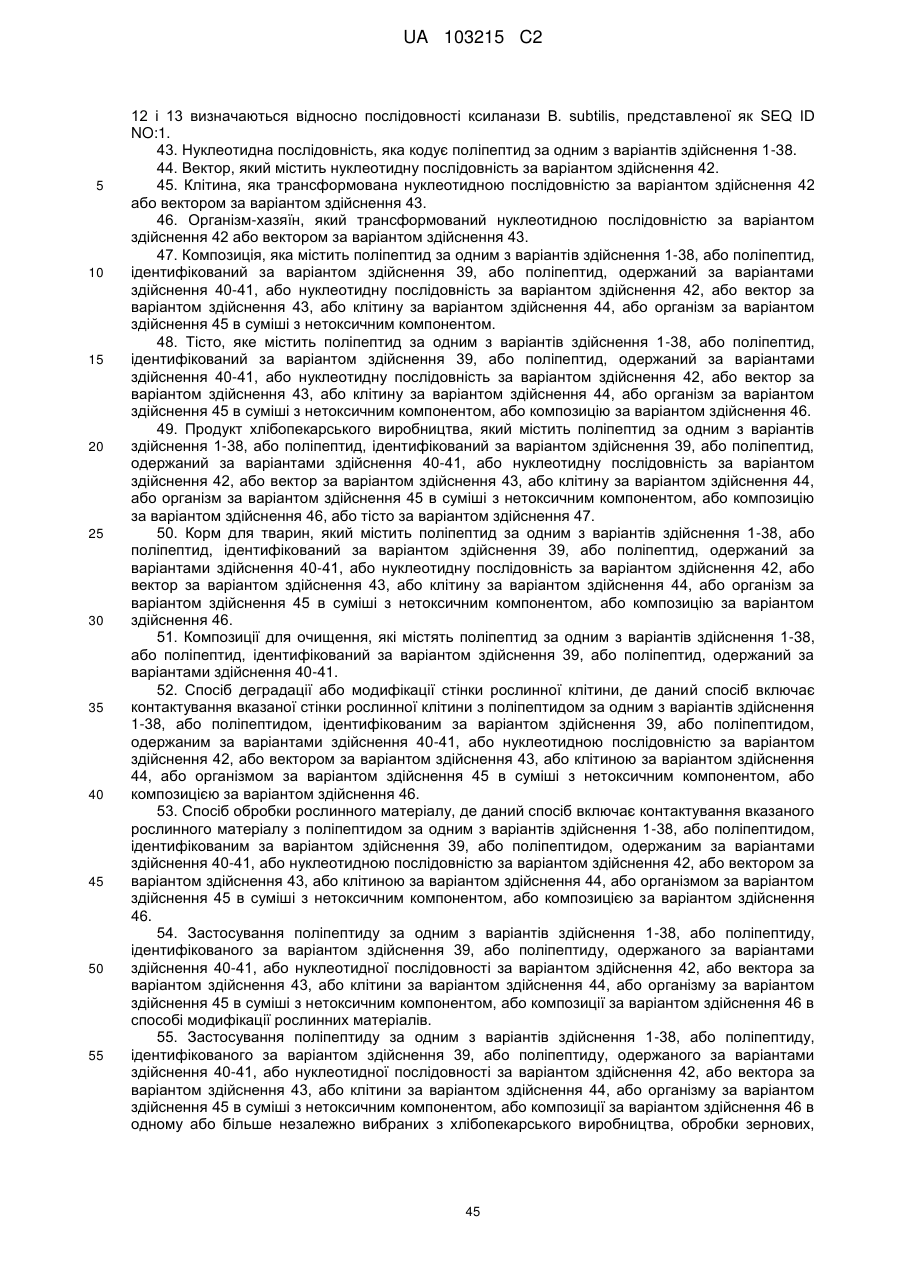 UA 103215 C2

12 і 13 визначаються відносно послідовності ксиланази B. subtilis, представленої як SEQ ID NO:1.

43. Нуклеотидна послідовність, яка кодує поліпептид за одним з варіантів здійснення 1-38.

44. Вектор, який містить нуклеотидну послідовність за варіантом здійснення 42.

5 45. Клітина, яка трансформована нуклеотидною послідовністю за варіантом здійснення 42 або вектором за варіантом здійснення 43.

46. Організм-хазяїн, який трансформований нуклеотидною послідовністю за варіантом здійснення 42 або вектором за варіантом здійснення 43.

47. Композиція, яка містить поліпептид за одним з варіантів здійснення 1-38, або поліпептид, 10 ідентифікований за варіантом здійснення 39, або поліпептид, одержаний за варіантами здійснення 40-41, або нуклеотидну послідовність за варіантом здійснення 42, або вектор за варіантом здійснення 43, або клітину за варіантом здійснення 44, або організм за варіантом здійснення 45 в суміші з нетоксичним компонентом.

48. Тісто, яке містить поліпептид за одним з варіантів здійснення 1-38, або поліпептид, 15 ідентифікований за варіантом здійснення 39, або поліпептид, одержаний за варіантами здійснення 40-41, або нуклеотидну послідовність за варіантом здійснення 42, або вектор за варіантом здійснення 43, або клітину за варіантом здійснення 44, або організм за варіантом здійснення 45 в суміші з нетоксичним компонентом, або композицію за варіантом здійснення 46.

49. Продукт хлібопекарського виробництва, який містить поліпептид за одним з варіантів 20 здійснення 1-38, або поліпептид, ідентифікований за варіантом здійснення 39, або поліпептид, одержаний за варіантами здійснення 40-41, або нуклеотидну послідовність за варіантом здійснення 42, або вектор за варіантом здійснення 43, або клітину за варіантом здійснення 44, або організм за варіантом здійснення 45 в суміші з нетоксичним компонентом, або композицію за варіантом здійснення 46, або тісто за варіантом здійснення 47.

25 50. Корм для тварин, який містить поліпептид за одним з варіантів здійснення 1-38, або поліпептид, ідентифікований за варіантом здійснення 39, або поліпептид, одержаний за варіантами здійснення 40-41, або нуклеотидну послідовність за варіантом здійснення 42, або вектор за варіантом здійснення 43, або клітину за варіантом здійснення 44, або організм за варіантом здійснення 45 в суміші з нетоксичним компонентом, або композицію за варіантом 30 здійснення 46.

51. Композиції для очищення, які містять поліпептид за одним з варіантів здійснення 1-38, або поліпептид, ідентифікований за варіантом здійснення 39, або поліпептид, одержаний за варіантами здійснення 40-41.

52. Спосіб деградації або модифікації стінки рослинної клітини, де даний спосіб включає 35 контактування вказаної стінки рослинної клітини з поліпептидом за одним з варіантів здійснення 1-38, або поліпептидом, ідентифікованим за варіантом здійснення 39, або поліпептидом, одержаним за варіантами здійснення 40-41, або нуклеотидною послідовністю за варіантом здійснення 42, або вектором за варіантом здійснення 43, або клітиною за варіантом здійснення 44, або організмом за варіантом здійснення 45 в суміші з нетоксичним компонентом, або 40 композицією за варіантом здійснення 46.

53. Спосіб обробки рослинного матеріалу, де даний спосіб включає контактування вказаного рослинного матеріалу з поліпептидом за одним з варіантів здійснення 1-38, або поліпептидом, ідентифікованим за варіантом здійснення 39, або поліпептидом, одержаним за варіантами здійснення 40-41, або нуклеотидною послідовністю за варіантом здійснення 42, або вектором за 45 варіантом здійснення 43, або клітиною за варіантом здійснення 44, або організмом за варіантом здійснення 45 в суміші з нетоксичним компонентом, або композицією за варіантом здійснення 46.

54. Застосування поліпептиду за одним з варіантів здійснення 1-38, або поліпептиду, ідентифікованого за варіантом здійснення 39, або поліпептиду, одержаного за варіантами 50 здійснення 40-41, або нуклеотидної послідовності за варіантом здійснення 42, або вектора за варіантом здійснення 43, або клітини за варіантом здійснення 44, або організму за варіантом здійснення 45 в суміші з нетоксичним компонентом, або композиції за варіантом здійснення 46 в способі модифікації рослинних матеріалів.

55. Застосування поліпептиду за одним з варіантів здійснення 1-38, або поліпептиду, 55 ідентифікованого за варіантом здійснення 39, або поліпептиду, одержаного за варіантами здійснення 40-41, або нуклеотидної послідовності за варіантом здійснення 42, або вектора за варіантом здійснення 43, або клітини за варіантом здійснення 44, або організму за варіантом здійснення 45 в суміші з нетоксичним компонентом, або композиції за варіантом здійснення 46 в одному або більше незалежно вибраних з хлібопекарського виробництва, обробки зернових,

45